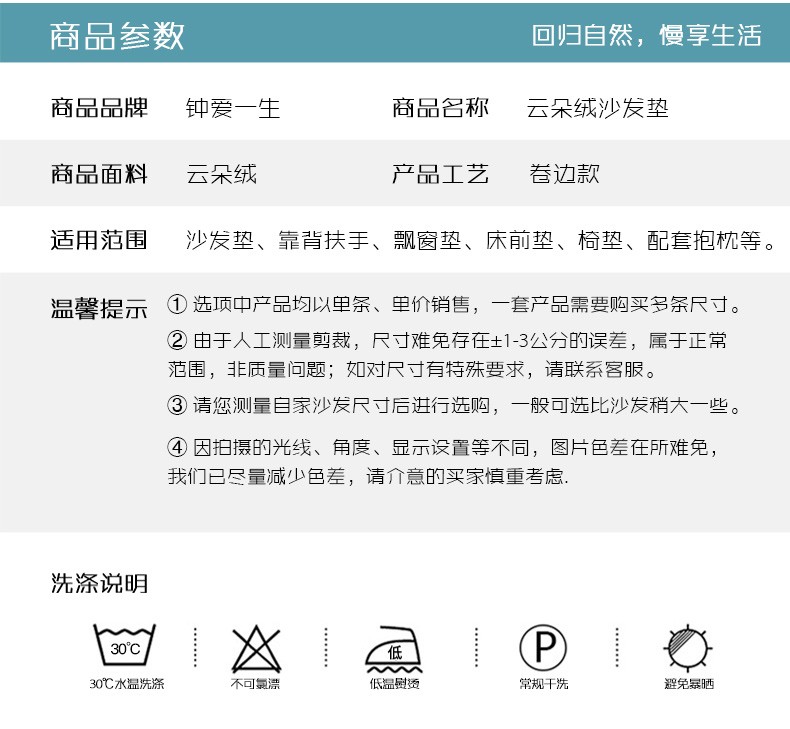 商品参数 回归自然，慢享生活

商品品牌 钟爱一生 商品名称 云朵绒沙发垫

商品面料 云朵绒 产品工艺 卷边款

适用范围 沙发垫、靠背扶手、飘窗垫、床前垫、椅垫、配套抱枕等。

温馨提示 ① 选项中产品均以单条、单价销售，一套产品需要购买多条尺寸。

② 由于人工测量剪裁，尺寸难免存在±1-3公分的误差，属于正常范围，非质量问题；如对尺寸有特殊要求，请联系客服。

③ 请您测量自家沙发尺寸后进行选购，一般可选比沙发稍大一些。

④ 因拍摄的光线、角度、显示设置等不同，图片色差在所难免，我们已尽量减少色差，请介意的买家慎重考虑.

洗涤说明

30℃

30℃水温洗涤

不可氯漂

低

低温熨烫

P

常规干洗

避免暴晒